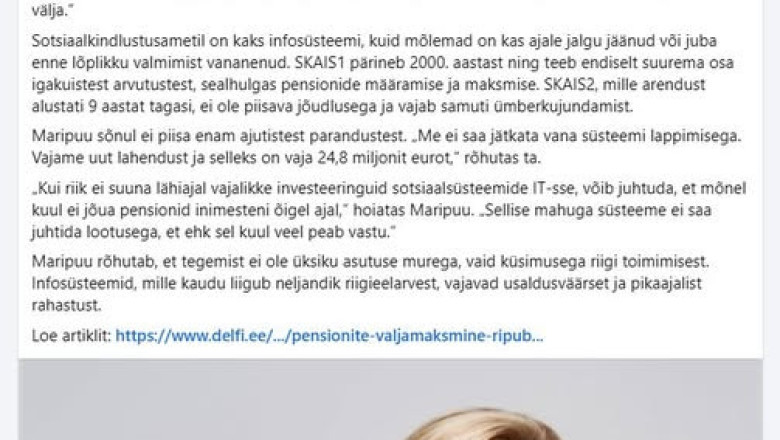 välja."

Sotsiaalkindlustusametil on kaks infosüsteemi, kuid mõlemad on kas ajale jalgu jäänud või juba enne lõplikku valmimist vananenud. SKAIS1 pärineb 2000. aastast ning teeb endiselt suurema osa igakuistest arvutustest, sealhulgas pensionide määramise ja maksmise. SKAIS2, mille arendust alustati 9 aastat tagasi, ei ole piisava jõudlusega ja vajab samuti ümberkujundamist.

Maripuu sõnul ei piisa enam ajutistest parandustest. „Me ei saa jätkata vana süsteemi lappimisega. Vajame uut lahendust ja selleks on vaja 24,8 miljonit eurot," rõhutas ta.

„Kui riik ei suuna lähiajal vajalikke investeeringuid sotsiaalsüsteemide IT-sse, võib juhtuda, et mõnel kuul ei jõua pensionid inimesteni õigel ajal," hoiatas Maripuu. „Sellise mahuga süsteeme ei saa juhtida lootusega, et ehk sel kuul veel peab vastu."

Maripuu rõhutab, et tegemist ei ole üksiku asutuse murega, vaid küsimusega riigi toimimisest. Infosüsteemid, mille kaudu liigub neljandik riigieelarvest, vajavad usaldusväärset ja pikaajalist rahastust.

Loe artiklit: https://www.delfi.ee/.../pensionite-valjamaksmine-ripub...